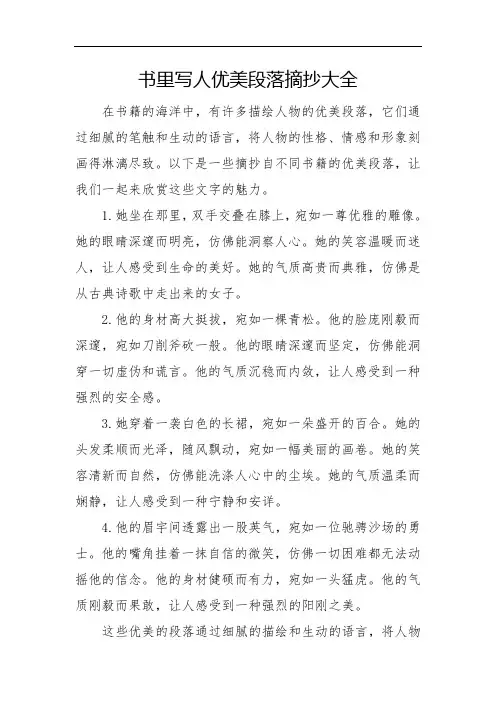 书里写人优美段落摘抄大全

在书籍的海洋中，有许多描绘人物的优美段落，它们通过细腻的笔触和生动的语言，将人物的性格、情感和形象刻画得淋漓尽致。以下是一些摘抄自不同书籍的优美段落，让我们一起来欣赏这些文字的魅力。

1. 她坐在那里，双手交叠在膝上，宛如一尊优雅的雕像。她的眼睛深邃而明亮，仿佛能洞察人心。她的笑容温暖而迷人，让人感受到生命的美好。她的气质高贵而典雅，仿佛是从古典诗歌中走出来的女子。

2. 他的身材高大挺拔，宛如一棵青松。他的脸庞刚毅而深邃，宛如刀削斧砍一般。他的眼睛深邃而坚定，仿佛能洞穿一切虚伪和谎言。他的气质沉稳而内敛，让人感受到一种强烈的安全感。

3. 她穿着一袭白色的长裙，宛如一朵盛开的百合。她的头发柔顺而光泽，随风飘动，宛如一幅美丽的画卷。她的笑容清新而自然，仿佛能洗涤人心中的尘埃。她的气质温柔而娴静，让人感受到一种宁静和安详。

4. 他的眉宇间透露出一股英气，宛如一位驰骋沙场的勇士。他的嘴角挂着一抹自信的微笑，仿佛一切困难都无法动摇他的信念。他的身材健硕而有力，宛如一头猛虎。他的气质刚毅而果敢，让人感受到一种强烈的阳刚之美。

这些优美的段落通过细腻的描绘和生动的语言，将人物